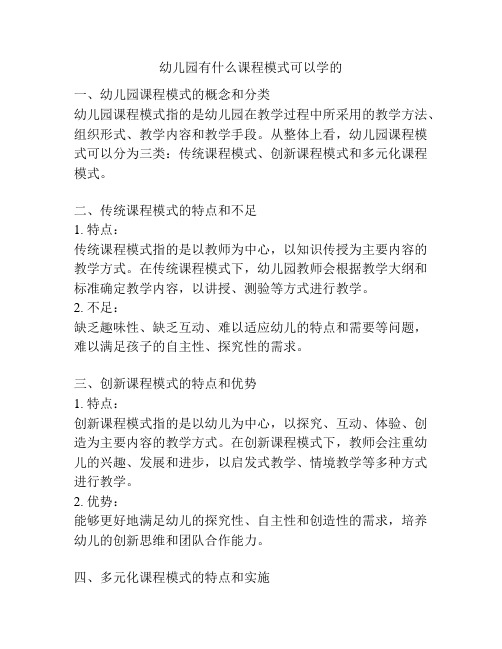 幼儿园有什么课程模式可以学的

一、幼儿园课程模式的概念和分类
幼儿园课程模式指的是幼儿园在教学过程中所采用的教学方法、组织形式、教学内容和教学手段。从整体上看，幼儿园课程模式可以分为三类：传统课程模式、创新课程模式和多元化课程模式。

二、传统课程模式的特点和不足
1. 特点：
传统课程模式指的是以教师为中心，以知识传授为主要内容的教学方式。在传统课程模式下，幼儿园教师会根据教学大纲和标准确定教学内容，以讲授、测验等方式进行教学。
2. 不足：
缺乏趣味性、缺乏互动、难以适应幼儿的特点和需要等问题，难以满足孩子的自主性、探究性的需求。

三、创新课程模式的特点和优势
1. 特点：
创新课程模式指的是以幼儿为中心，以探究、互动、体验、创造为主要内容的教学方式。在创新课程模式下，教师会注重幼儿的兴趣、发展和进步，以启发式教学、情境教学等多种方式进行教学。
2. 优势：
能够更好地满足幼儿的探究性、自主性和创造性的需求，培养幼儿的创新思维和团队合作能力。

四、多元化课程模式的特点和实施